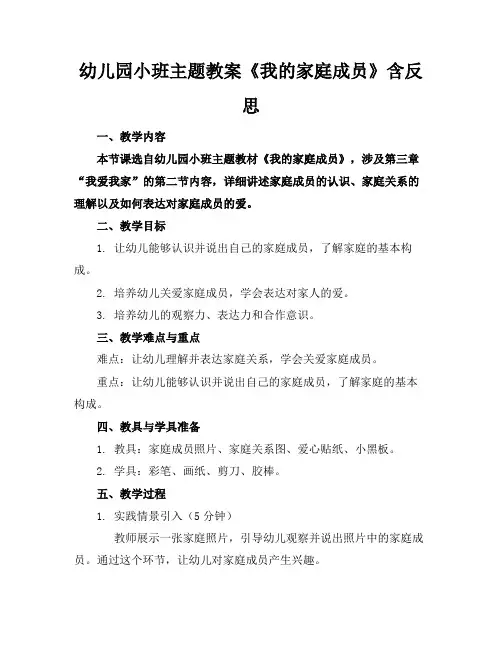 幼儿园小班主题教案《我的家庭成员》含反思

一、教学内容

本节课选自幼儿园小班主题教材《我的家庭成员》，涉及第三章“我爱我家”的第二节内容，详细讲述家庭成员的认识、家庭关系的理解以及如何表达对家庭成员的爱。

二、教学目标

1. 让幼儿能够认识并说出自己的家庭成员，了解家庭的基本构成。

2. 培养幼儿关爱家庭成员，学会表达对家人的爱。

3. 培养幼儿的观察力、表达力和合作意识。

三、教学难点与重点

难点：让幼儿理解并表达家庭关系，学会关爱家庭成员。

重点：让幼儿能够认识并说出自己的家庭成员，了解家庭的基本构成。

四、教具与学具准备

1. 教具：家庭成员照片、家庭关系图、爱心贴纸、小黑板。

2. 学具：彩笔、画纸、剪刀、胶棒。

五、教学过程

1. 实践情景引入（5 分钟）

教师展示一张家庭照片，引导幼儿观察并说出照片中的家庭成员。通过这个环节，让幼儿对家庭成员产生兴趣。